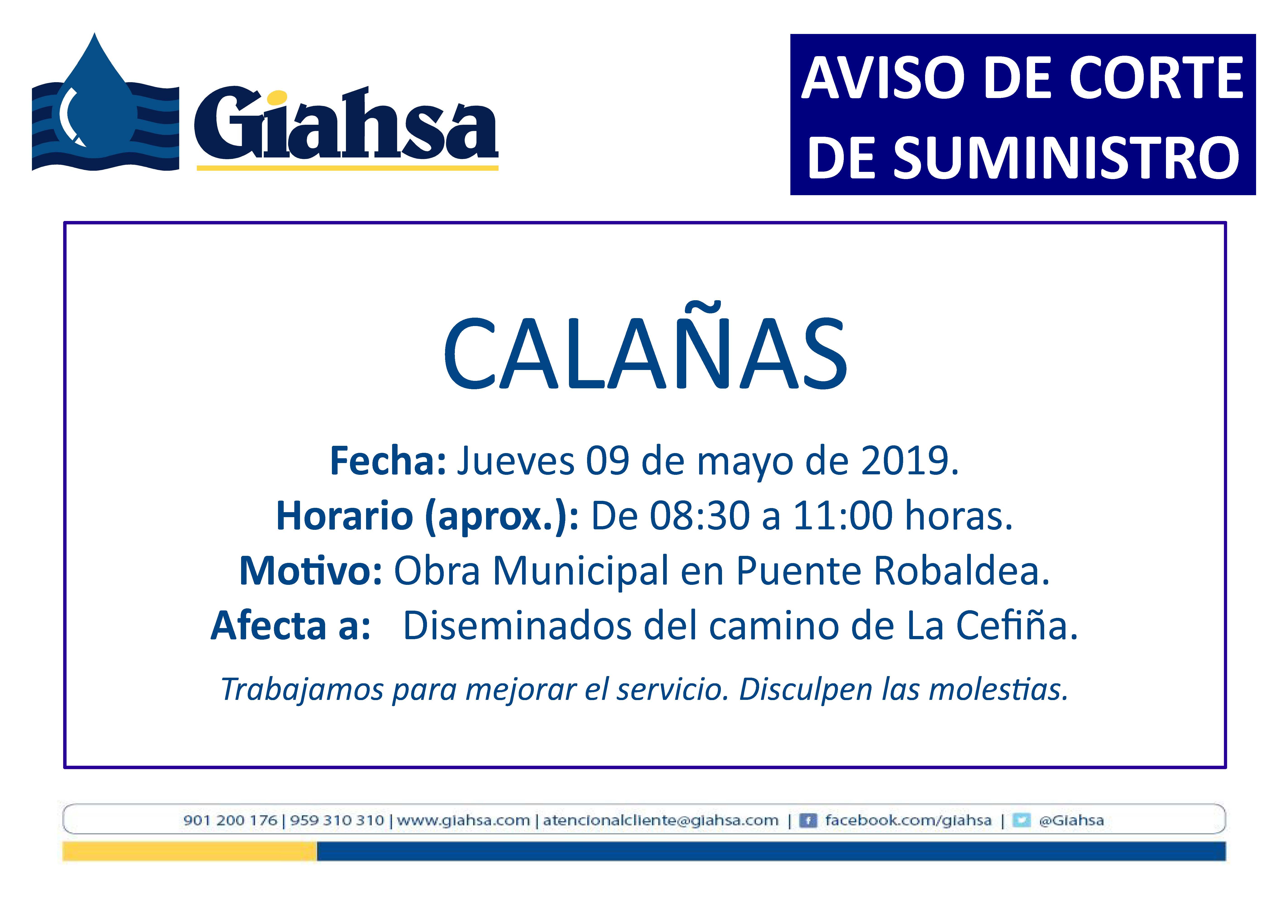 Giahsa

AVISO DE CORTE DE SUMINISTRO

CALAÑAS

Fecha: Jueves 09 de mayo de 2019.
Horario (aprox.): De 08:30 a 11:00 horas.
Motivo: Obra Municipal en Puente Robaldea.
Afecta a: Diseminados del camino de La Cefiña.

Trabajamos para mejorar el servicio. Disculpen las molestias.

901 200 176 | 959 310 310 | www.giahsa.com | atencionalcliente@giahsa.com | facebook.com/giahsa | @Giahsa